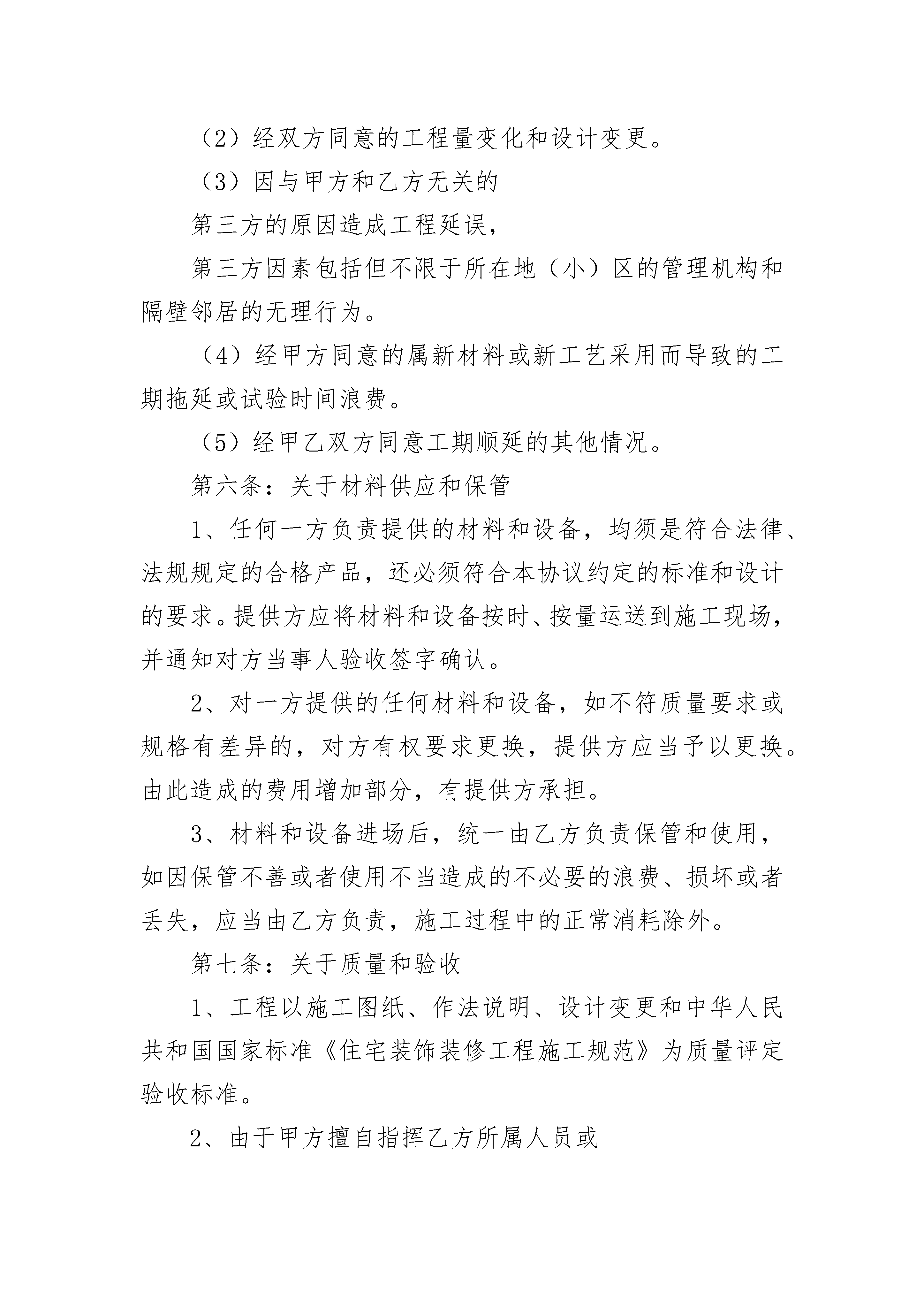 （2）经双方同意的工程量变化和设计变更。

（3）因与甲方和乙方无关的

第三方的原因造成工程延误，

第三方因素包括但不限于所在地（小）区的管理机构和隔壁邻居的无理行为。

（4）经甲方同意的属新材料或新工艺采用而导致的工期拖延或试验时间浪费。

（5）经甲乙双方同意工期顺延的其他情况。

第六条：关于材料供应和保管

1、任何一方负责提供的材料和设备，均须是符合法律、法规规定的合格产品，还必须符合本协议约定的标准和设计的要求。提供方应将材料和设备按时、按量运送到施工现场，并通知对方当事人验收签字确认。

2、对一方提供的任何材料和设备，如不符质量要求或规格有差异的，对方有权要求更换，提供方应当予以更换。由此造成的费用增加部分，有提供方承担。

3、材料和设备进场后，统一由乙方负责保管和使用，如因保管不善或者使用不当造成的不必要的浪费、损坏或者丢失，应当由乙方负责，施工过程中的正常消耗除外。

第七条：关于质量和验收

1、工程以施工图纸、作法说明、设计变更和中华人民共和国国家标准《住宅装饰装修工程施工规范》为质量评定验收标准。

2、由于甲方擅自指挥乙方所属人员或